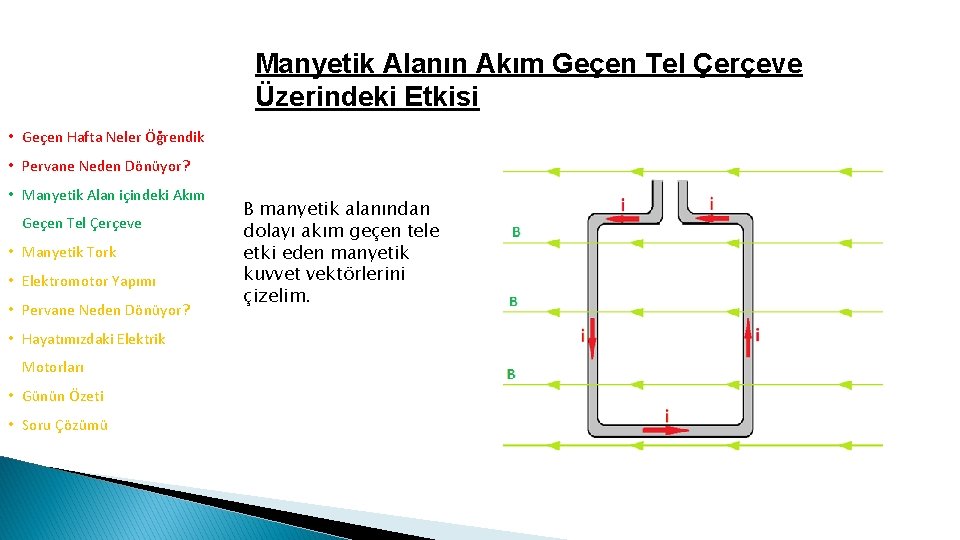 Manyetik Alanın Akım Geçen Tel Çerçeve Üzerindeki Etkisi

• Geçen Hafta Neler Öğrendik
• Pervane Neden Dönüyor?
• Manyetik Alan içindeki Akım Geçen Tel Çerçeve
• Manyetik Tork
• Elektromotor Yapımı
• Pervane Neden Dönüyor?
• Hayatımızdaki Elektrik Motorları
• Günün Özeti
• Soru Çözümü

B manyetik alanından dolayı akım geçen tele etki eden manyetik kuvvet vektörlerini çizelim.

i
i
B
B
i
i
B
i